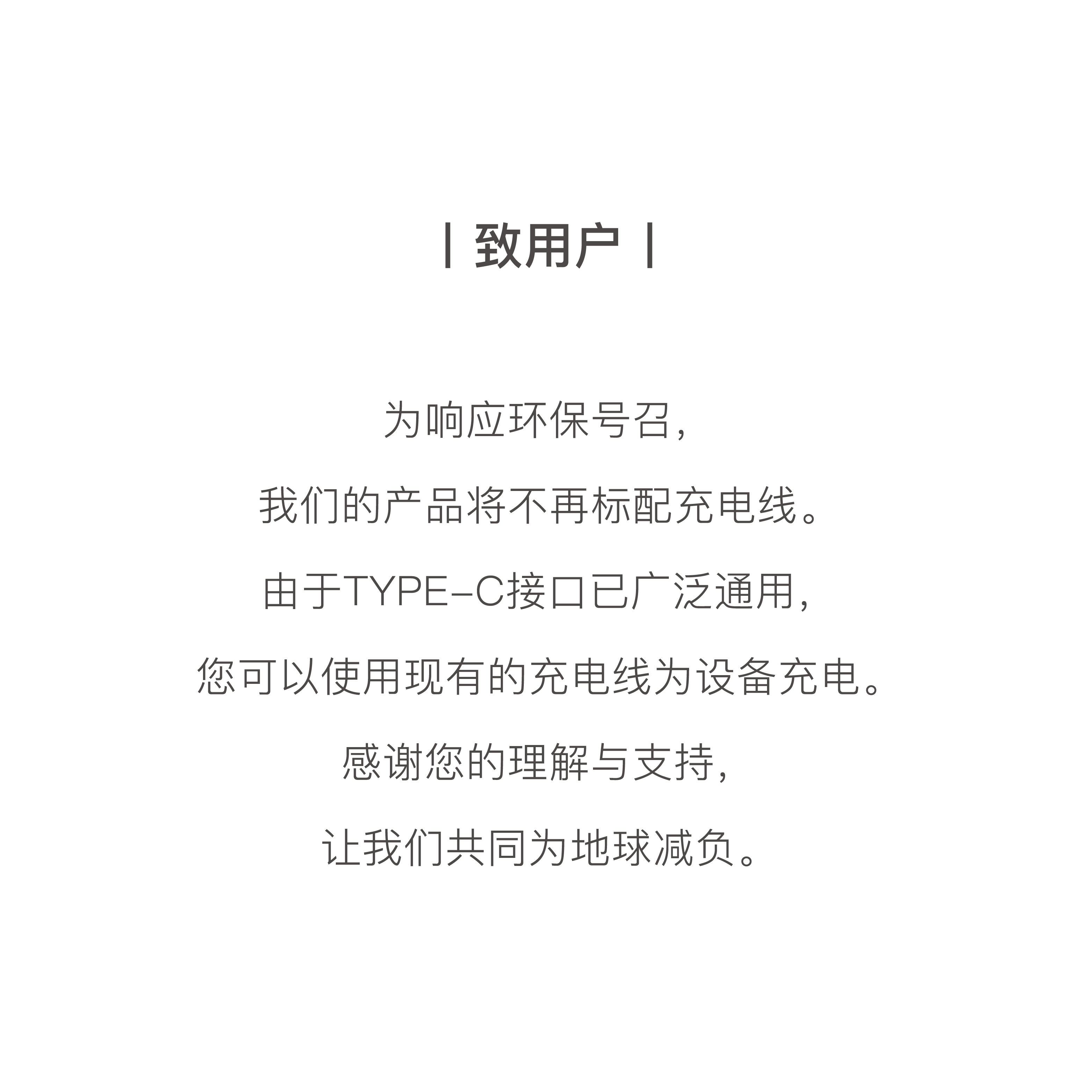 | 致用户 |

为响应环保号召，

我们的产品将不再标配充电线。

由于TYPE-C接口已广泛通用，

您可以使用现有的充电线为设备充电。

感谢您的理解与支持，

让我们共同为地球减负。